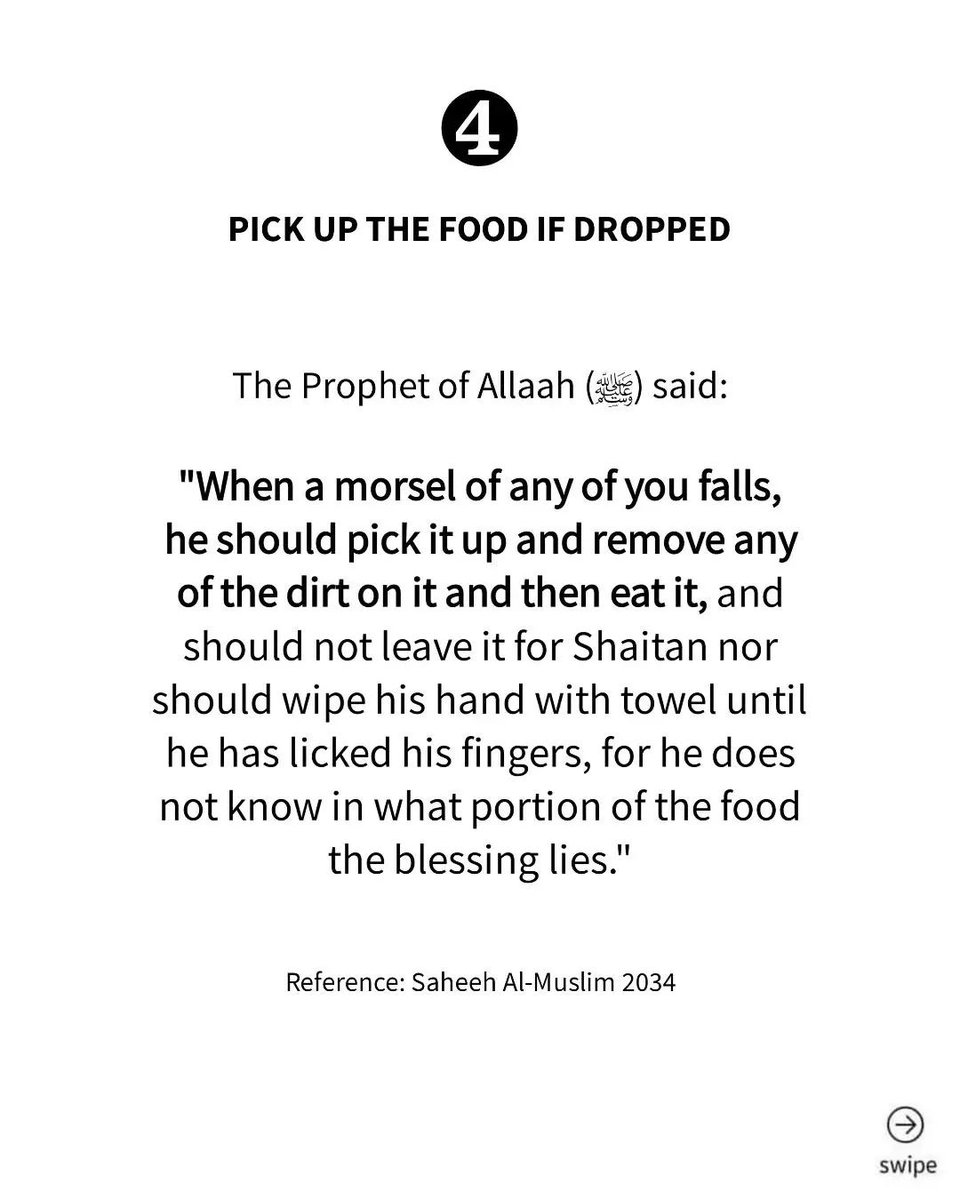 4

PICK UP THE FOOD IF DROPPED

The Prophet of Allaah (ﷺ) said:

"When a morsel of any of you falls, he should pick it up and remove any of the dirt on it and then eat it, and should not leave it for Shaitan nor should wipe his hand with towel until he has licked his fingers, for he does not know in what portion of the food the blessing lies."

Reference: Saheeh Al-Muslim 2034

swipe